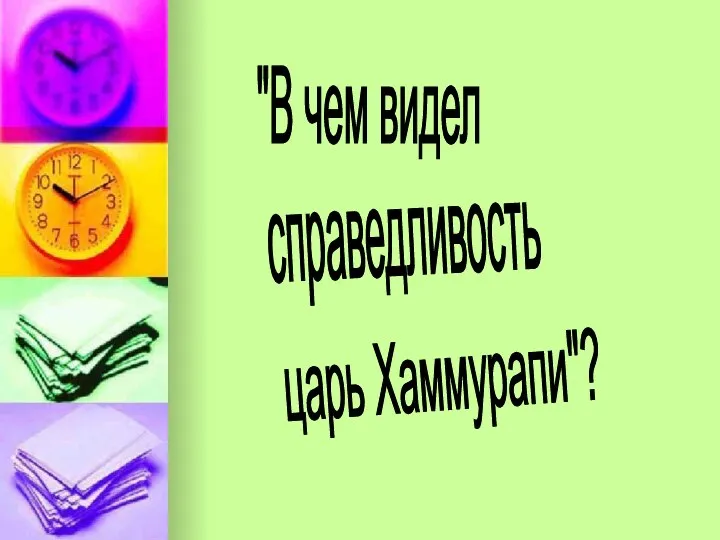 "В чем видел справедливость царь Хаммурапи"?